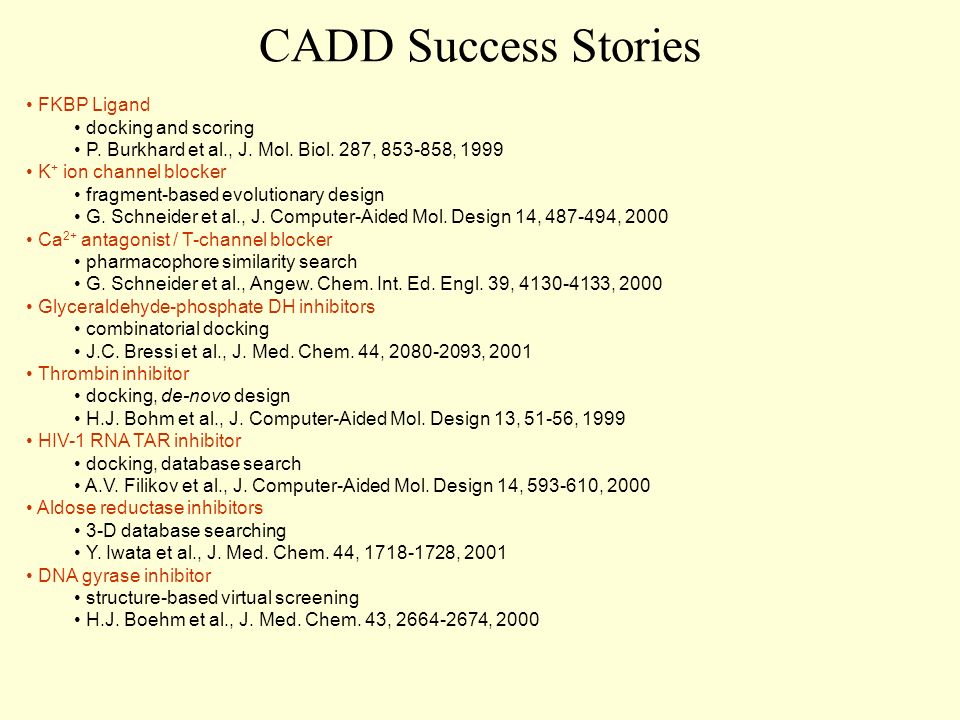 CADD Success Stories

• FKBP Ligand
• docking and scoring
• P. Burkhard et al., J. Mol. Biol. 287, 853-858, 1999
• $K^+$ ion channel blocker
• fragment-based evolutionary design
• G. Schneider et al., J. Computer-Aided Mol. Design 14, 487-494, 2000
• $Ca^{2+}$ antagonist / T-channel blocker
• pharmacophore similarity search
• G. Schneider et al., Angew. Chem. Int. Ed. Engl. 39, 4130-4133, 2000
• Glyceraldehyde-phosphate DH inhibitors
• combinatorial docking
• J.C. Bressi et al., J. Med. Chem. 44, 2080-2093, 2001
• Thrombin inhibitor
• docking, de-novo design
• H.J. Bohm et al., J. Computer-Aided Mol. Design 13, 51-56, 1999
• HIV-1 RNA TAR inhibitor
• docking, database search
• A.V. Filikov et al., J. Computer-Aided Mol. Design 14, 593-610, 2000
• Aldose reductase inhibitors
• 3-D database searching
• Y. Iwata et al., J. Med. Chem. 44, 1718-1728, 2001
• DNA gyrase inhibitor
• structure-based virtual screening
• H.J. Boehm et al., J. Med. Chem. 43, 2664-2674, 2000